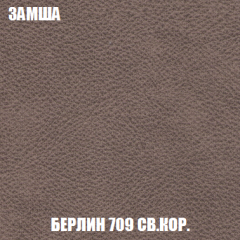 ЗАМША

БЕРЛИН 709 СВ.КОР.